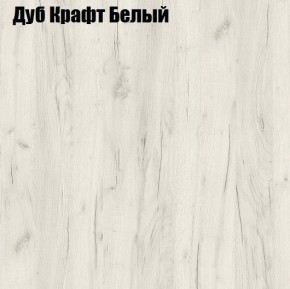 Дуб Крафт Белый